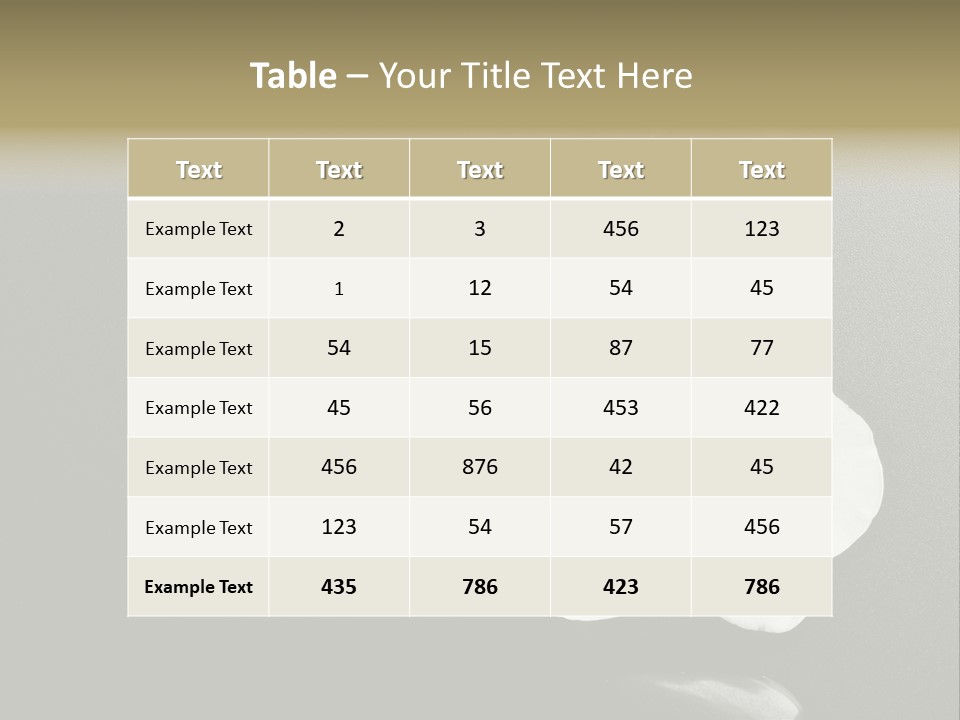 Table – Your Title Text Here

| Text | Text | Text | Text | Text |
|---|---|---|---|---|
| Example Text | 2 | 3 | 456 | 123 |
| Example Text | 1 | 12 | 54 | 45 |
| Example Text | 54 | 15 | 87 | 77 |
| Example Text | 45 | 56 | 453 | 422 |
| Example Text | 456 | 876 | 42 | 45 |
| Example Text | 123 | 54 | 57 | 456 |
| Example Text | 435 | 786 | 423 | 786 |